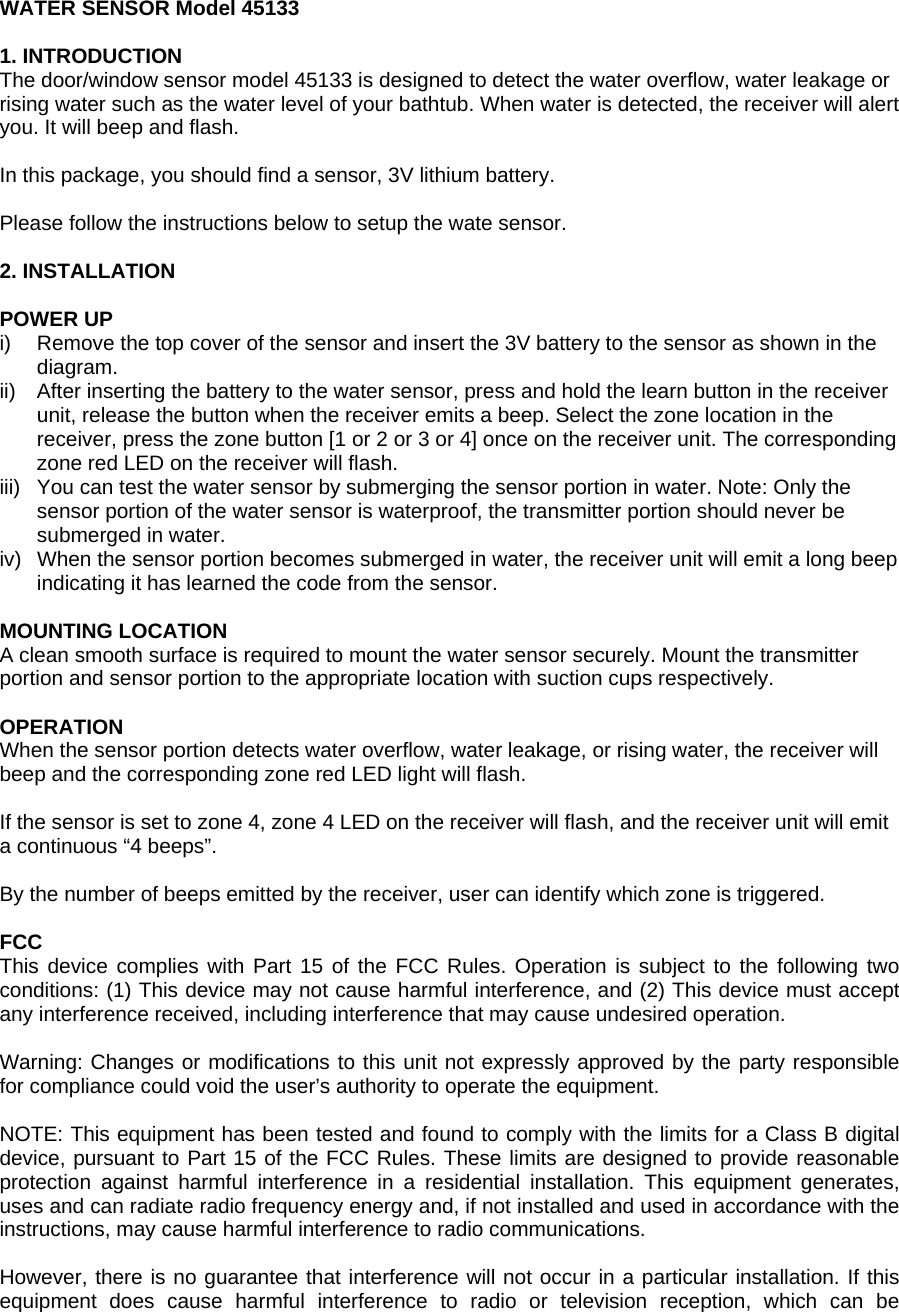 WATER SENSOR Model 45133

1. INTRODUCTION
The door/window sensor model 45133 is designed to detect the water overflow, water leakage or rising water such as the water level of your bathtub. When water is detected, the receiver will alert you. It will beep and flash.

In this package, you should find a sensor, 3V lithium battery.

Please follow the instructions below to setup the wate sensor.

2. INSTALLATION

POWER UP
i) Remove the top cover of the sensor and insert the 3V battery to the sensor as shown in the diagram.
ii) After inserting the battery to the water sensor, press and hold the learn button in the receiver unit, release the button when the receiver emits a beep. Select the zone location in the receiver, press the zone button [1 or 2 or 3 or 4] once on the receiver unit. The corresponding zone red LED on the receiver will flash.
iii) You can test the water sensor by submerging the sensor portion in water. Note: Only the sensor portion of the water sensor is waterproof, the transmitter portion should never be submerged in water.
iv) When the sensor portion becomes submerged in water, the receiver unit will emit a long beep indicating it has learned the code from the sensor.

MOUNTING LOCATION
A clean smooth surface is required to mount the water sensor securely. Mount the transmitter portion and sensor portion to the appropriate location with suction cups respectively.

OPERATION
When the sensor portion detects water overflow, water leakage, or rising water, the receiver will beep and the corresponding zone red LED light will flash.

If the sensor is set to zone 4, zone 4 LED on the receiver will flash, and the receiver unit will emit a continuous “4 beeps”.

By the number of beeps emitted by the receiver, user can identify which zone is triggered.

FCC
This device complies with Part 15 of the FCC Rules. Operation is subject to the following two conditions: (1) This device may not cause harmful interference, and (2) This device must accept any interference received, including interference that may cause undesired operation.

Warning: Changes or modifications to this unit not expressly approved by the party responsible for compliance could void the user’s authority to operate the equipment.

NOTE: This equipment has been tested and found to comply with the limits for a Class B digital device, pursuant to Part 15 of the FCC Rules. These limits are designed to provide reasonable protection against harmful interference in a residential installation. This equipment generates, uses and can radiate radio frequency energy and, if not installed and used in accordance with the instructions, may cause harmful interference to radio communications.

However, there is no guarantee that interference will not occur in a particular installation. If this equipment does cause harmful interference to radio or television reception, which can be